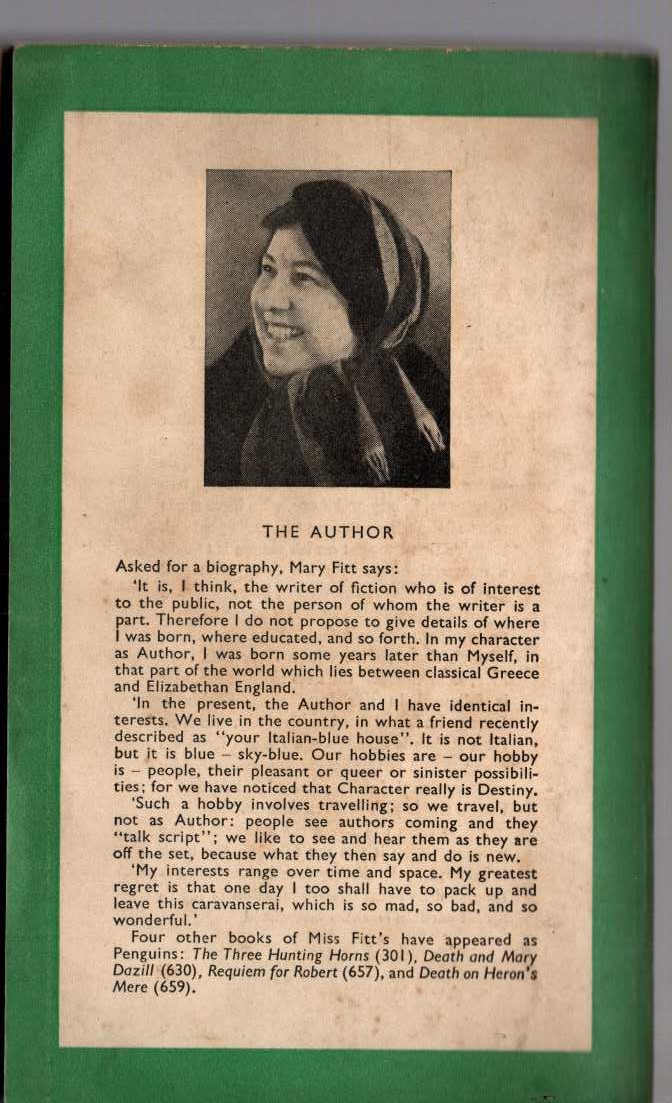 THE AUTHOR

Asked for a biography, Mary Fitt says:

'It is, I think, the writer of fiction who is of interest to the public, not the person of whom the writer is a part. Therefore I do not propose to give details of where I was born, where educated, and so forth. In my character as Author, I was born some years later than Myself, in that part of the world which lies between classical Greece and Elizabethan England.

'In the present, the Author and I have identical interests. We live in the country, in what a friend recently described as "your Italian-blue house". It is not Italian, but it is blue – sky-blue. Our hobbies are – our hobby is – people, their pleasant or queer or sinister possibilities; for we have noticed that Character really is Destiny.

'Such a hobby involves travelling; so we travel, but not as Author: people see authors coming and they "talk script"; we like to see and hear them as they are off the set, because what they then say and do is new.

'My interests range over time and space. My greatest regret is that one day I too shall have to pack up and leave this caravanserai, which is so mad, so bad, and so wonderful.'

Four other books of Miss Fitt's have appeared as Penguins: The Three Hunting Horns (301), Death and Mary Dazill (630), Requiem for Robert (657), and Death on Heron's Mere (659).